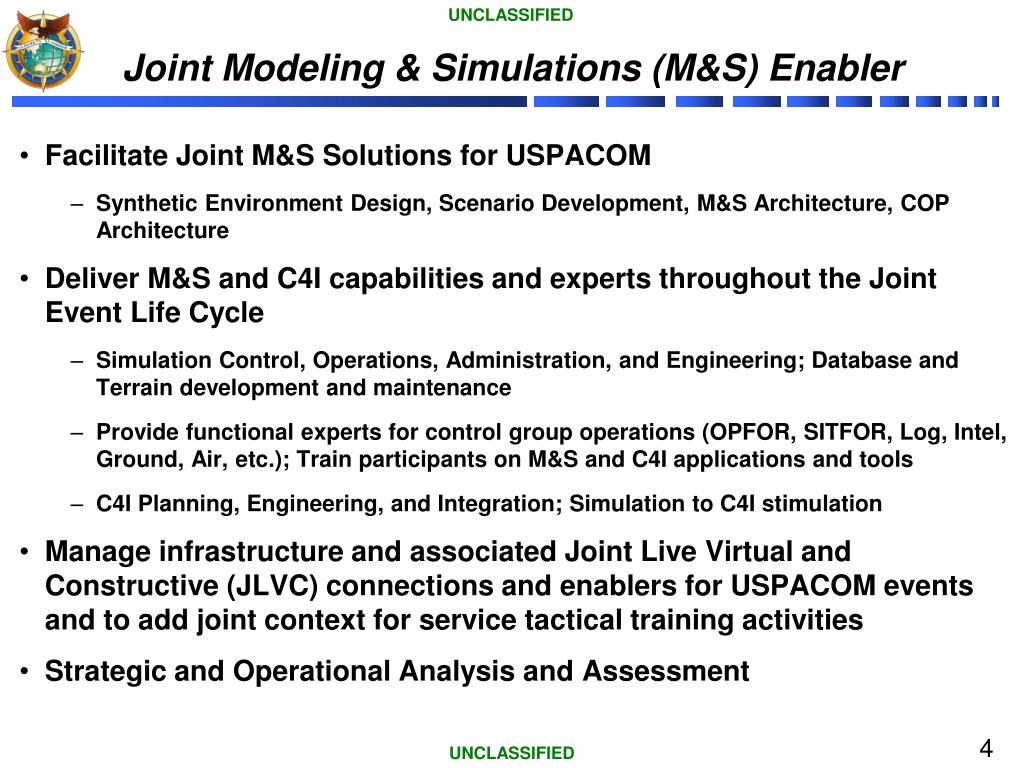 UNCLASSIFIED

Joint Modeling & Simulations (M&S) Enabler

• Facilitate Joint M&S Solutions for USPACOM

– Synthetic Environment Design, Scenario Development, M&S Architecture, COP Architecture

• Deliver M&S and C4I capabilities and experts throughout the Joint Event Life Cycle

– Simulation Control, Operations, Administration, and Engineering; Database and Terrain development and maintenance

– Provide functional experts for control group operations (OPFOR, SITFOR, Log, Intel, Ground, Air, etc.); Train participants on M&S and C4I applications and tools

– C4I Planning, Engineering, and Integration; Simulation to C4I stimulation

• Manage infrastructure and associated Joint Live Virtual and Constructive (JLVC) connections and enablers for USPACOM events and to add joint context for service tactical training activities

• Strategic and Operational Analysis and Assessment

UNCLASSIFIED

4